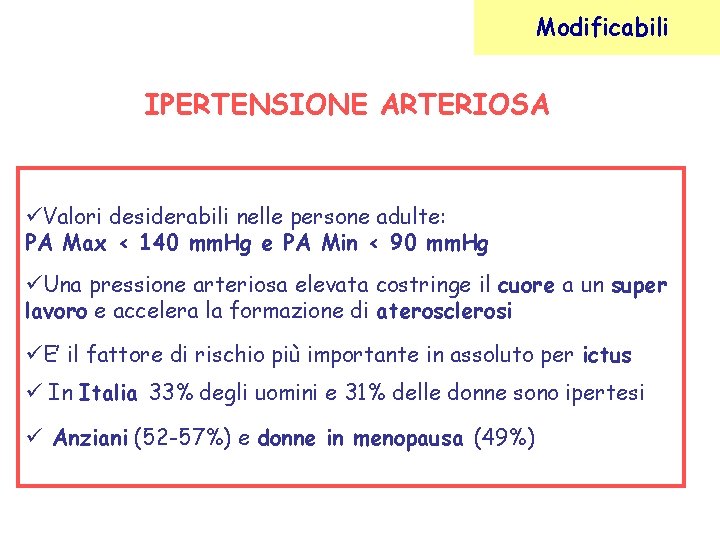 Modificabili

IPERTENSIONE ARTERIOSA

✓Valori desiderabili nelle persone adulte:
PA Max < 140 mmHg e PA Min < 90 mmHg

✓Una pressione arteriosa elevata costringe il cuore a un super lavoro e accelera la formazione di aterosclerosi

✓E' il fattore di rischio più importante in assoluto per ictus

✓ In Italia 33% degli uomini e 31% delle donne sono ipertesi

✓ Anziani (52-57%) e donne in menopausa (49%)